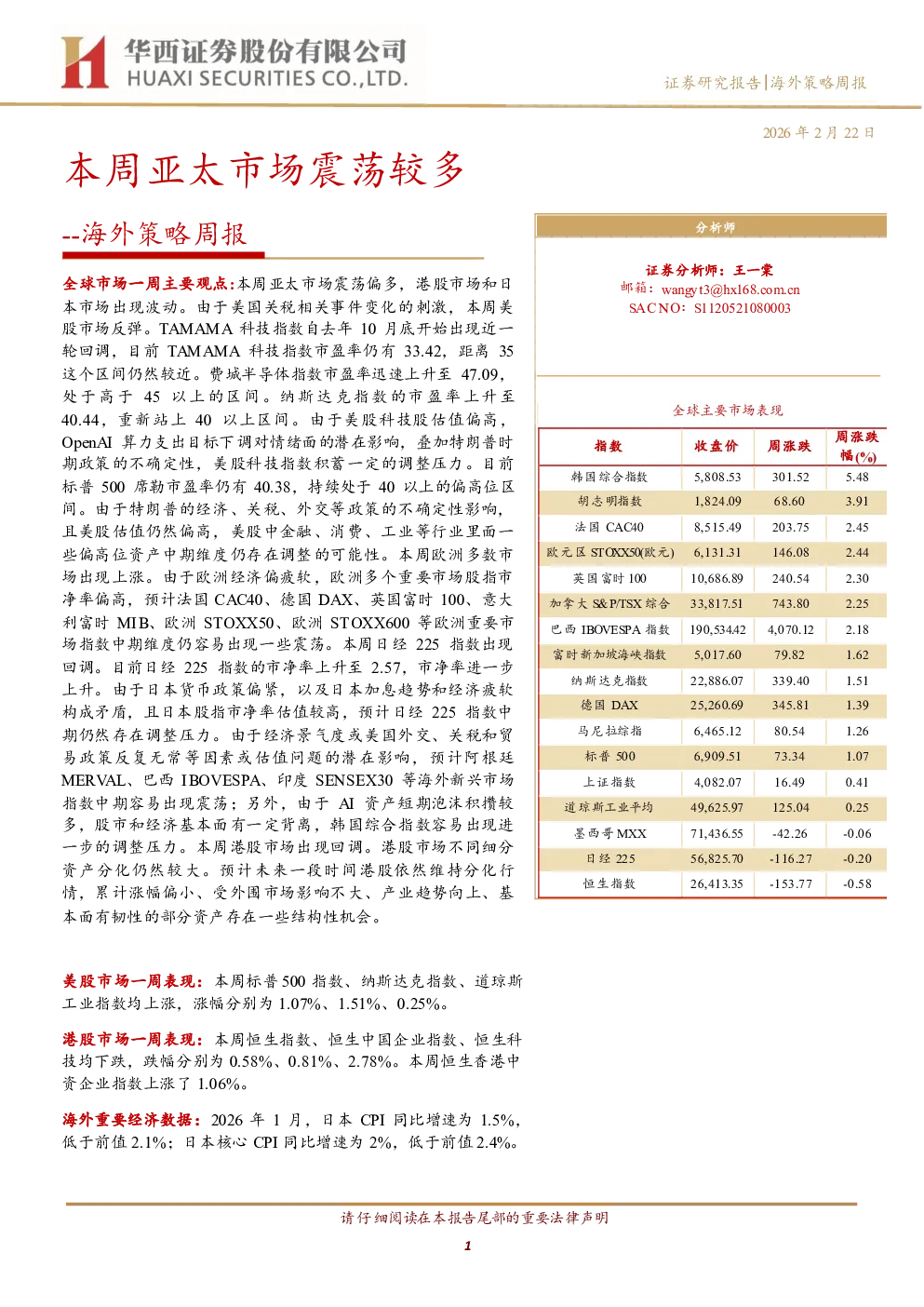 华西证券股份有限公司
HUAXI SECURITIES CO.,LTD.

证券研究报告|海外策略周报

2026 年 2 月 22 日

本周亚太市场震荡较多

--海外策略周报

全球市场一周主要观点：本周亚太市场震荡偏多，港股市场和日本市场出现波动。由于美国关税相关事件变化的刺激，本周美股市场反弹。TAMAMA 科技指数自去年 10 月底开始出现近一轮回调，目前 TAMAMA 科技指数市盈率仍有 33.42，距离 35 这个区间仍然较近。费城半导体指数市盈率迅速上升至 47.09，处于高于 45 以上的区间。纳斯达克指数的市盈率上升至 40.44，重新站上 40 以上区间。由于美股科技股估值偏高，OpenAI 算力支出目标下调对情绪面的潜在影响，叠加特朗普时期政策的不确定性，美股科技指数积蓄一定的调整压力。目前标普 500 席勒市盈率仍有 40.38，持续处于 40 以上的偏高位区间。由于特朗普的经济、关税、外交等政策的不确定性影响，且美股估值仍然偏高，美股中金融、消费、工业等行业里面一些偏高位资产中期维度仍存在调整的可能性。本周欧洲多数市场出现上涨。由于欧洲经济偏疲软，欧洲多个重要市场股指市净率偏高，预计法国 CAC40、德国 DAX、英国富时 100、意大利富时 MIB、欧洲 STOXX50、欧洲 STOXX600 等欧洲重要市场指数中期维度仍容易出现一些震荡。本周日经 225 指数出现回调。目前日经 225 指数的市净率上升至 2.57，市净率进一步上升。由于日本货币政策偏紧，以及日本加息趋势和经济疲软构成矛盾，且日本股指市净率估值较高，预计日经 225 指数中期仍然存在调整压力。由于经济景气度或美国外交、关税和贸易政策反复无常等因素或估值问题的潜在影响，预计阿根廷 MERVAL、巴西 IBOVESPA、印度 SENSEX30 等海外新兴市场指数中期容易出现震荡；另外，由于 AI 资产短期泡沫积攒较多，股市和经济基本面有一定背离，韩国综合指数容易出现进一步的调整压力。本周港股市场出现回调。港股市场不同细分资产分化仍然较大。预计未来一段时间港股依然维持分化行情，累计涨幅偏小、受外围市场影响不大、产业趋势向上、基本面有韧性的部分资产存在一些结构性机会。

美股市场一周表现：本周标普 500 指数、纳斯达克指数、道琼斯工业指数均上涨，涨幅分别为 1.07%、1.51%、0.25%。

港股市场一周表现：本周恒生指数、恒生中国企业指数、恒生科技均下跌，跌幅分别为 0.58%、0.81%、2.78%。本周恒生香港中资企业指数上涨了 1.06%。

海外重要经济数据：2026 年 1 月，日本 CPI 同比增速为 1.5%，低于前值 2.1%；日本核心 CPI 同比增速为 2%，低于前值 2.4%。

分析师

证券分析师：王一棠
邮箱：wangyt3@hx168.com.cn
SAC NO：S1120521080003

全球主要市场表现

| 指数 | 收盘价 | 周涨跌 | 周涨跌幅(%) |
|---|---|---|---|
| 韩国综合指数 | 5,808.53 | 301.52 | 5.48 |
| 胡志明指数 | 1,824.09 | 68.60 | 3.91 |
| 法国 CAC40 | 8,515.49 | 203.75 | 2.45 |
| 欧元区 STOXX50(欧元) | 6,131.31 | 146.08 | 2.44 |
| 英国富时 100 | 10,686.89 | 240.54 | 2.30 |
| 加拿大 S&P/TSX 综合 | 33,817.51 | 743.80 | 2.25 |
| 巴西 IBOVESPA 指数 | 190,534.42 | 4,070.12 | 2.18 |
| 富时新加坡海峡指数 | 5,017.60 | 79.82 | 1.62 |
| 纳斯达克指数 | 22,886.07 | 339.40 | 1.51 |
| 德国 DAX | 25,260.69 | 345.81 | 1.39 |
| 马尼拉综指 | 6,465.12 | 80.54 | 1.26 |
| 标普 500 | 6,909.51 | 73.34 | 1.07 |
| 上证指数 | 4,082.07 | 16.49 | 0.41 |
| 道琼斯工业平均 | 49,625.97 | 125.04 | 0.25 |
| 墨西哥 MXX | 71,436.55 | -42.26 | -0.06 |
| 日经 225 | 56,825.70 | -116.27 | -0.20 |
| 恒生指数 | 26,413.35 | -153.77 | -0.58 |

请仔细阅读在本报告尾部的重要法律声明

1